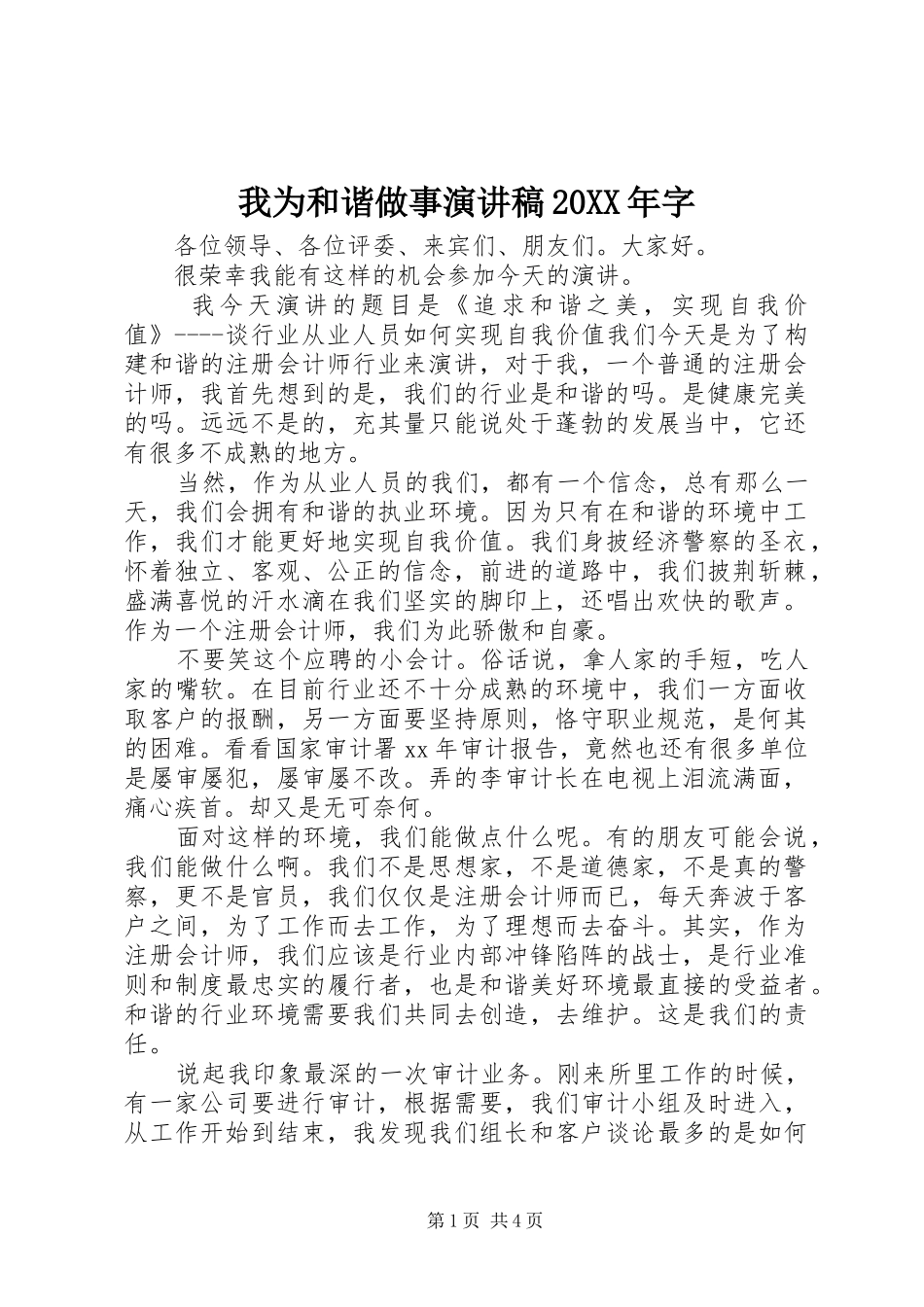 我为和谐做事演讲稿20XX年字

各位领导、各位评委、来宾们、朋友们。大家好。

很荣幸我能有这样的机会参加今天的演讲。

我今天演讲的题目是《追求和谐之美，实现自我价值》----谈行业从业人员如何实现自我价值我们今天是为了构建和谐的注册会计师行业来演讲，对于我，一个普通的注册会计师，我首先想到的是，我们的行业是和谐的吗。是健康完美的吗。远远不是的，充其量只能说处于蓬勃的发展当中，它还有很多不成熟的地方。

当然，作为从业人员的我们，都有一个信念，总有那么一天，我们会拥有和谐的执业环境。因为只有在和谐的环境中工作，我们才能更好地实现自我价值。我们身披经济警察的圣衣，怀着独立、客观、公正的信念，前进的道路中，我们披荆斩棘，盛满喜悦的汗水滴在我们坚实的脚印上，还唱出欢快的歌声。作为一个注册会计师，我们为此骄傲和自豪。

不要笑这个应聘的小会计。俗话说，拿人家的手短，吃人家的嘴软。在目前行业还不十分成熟的环境中，我们一方面收取客户的报酬，另一方面要坚持原则，恪守职业规范，是何其的困难。看看国家审计署xx年审计报告，竟然也还有很多单位是屡审屡犯，屡审屡不改。弄的李审计长在电视上泪流满面，痛心疾首。却又是无可奈何。

面对这样的环境，我们能做点什么呢。有的朋友可能会说，我们能做什么啊。我们不是思想家，不是道德家，不是真的警察，更不是官员，我们仅仅是注册会计师而已，每天奔波于客户之间，为了工作而去工作，为了理想而去奋斗。其实，作为注册会计师，我们应该是行业内部冲锋陷阵的战士，是行业准则和制度最忠实的履行者，也是和谐美好环境最直接的受益者。和谐的行业环境需要我们共同去创造，去维护。这是我们的责任。

说起我印象最深的一次审计业务。刚来所里工作的时候，有一家公司要进行审计，根据需要，我们审计小组及时进入，从工作开始到结束，我发现我们组长和客户谈论最多的是如何

第1页 共4页